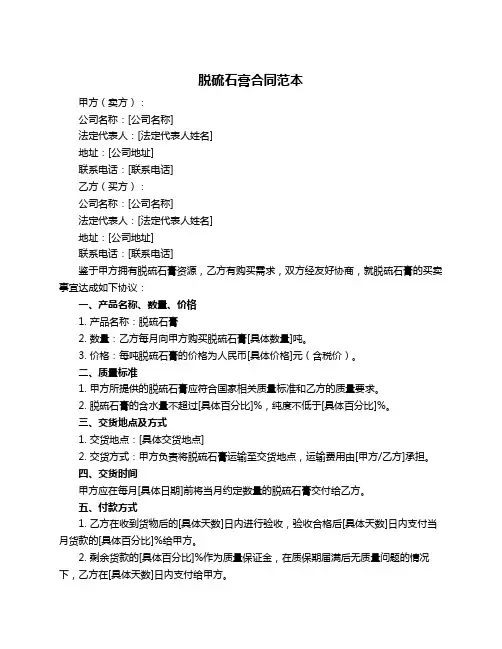 脱硫石膏合同范本

甲方（卖方）：
公司名称：[公司名称]
法定代表人：[法定代表人姓名]
地址：[公司地址]
联系电话：[联系电话]
乙方（买方）：
公司名称：[公司名称]
法定代表人：[法定代表人姓名]
地址：[公司地址]
联系电话：[联系电话]

鉴于甲方拥有脱硫石膏资源，乙方有购买需求，双方经友好协商，就脱硫石膏的买卖事宜达成如下协议：

一、产品名称、数量、价格
1. 产品名称：脱硫石膏
2. 数量：乙方每月向甲方购买脱硫石膏[具体数量]吨。
3. 价格：每吨脱硫石膏的价格为人民币[具体价格]元（含税价）。

二、质量标准
1. 甲方所提供的脱硫石膏应符合国家相关质量标准和乙方的质量要求。
2. 脱硫石膏的含水量不超过[具体百分比]%，纯度不低于[具体百分比]%。

三、交货地点及方式
1. 交货地点：[具体交货地点]
2. 交货方式：甲方负责将脱硫石膏运输至交货地点，运输费用由[甲方/乙方]承担。

四、交货时间
甲方应在每月[具体日期]前将当月约定数量的脱硫石膏交付给乙方。

五、付款方式
1. 乙方在收到货物后的[具体天数]日内进行验收，验收合格后[具体天数]日内支付当月货款的[具体百分比]%给甲方。
2. 剩余货款的[具体百分比]%作为质量保证金，在质保期届满后无质量问题的情况下，乙方在[具体天数]日内支付给甲方。